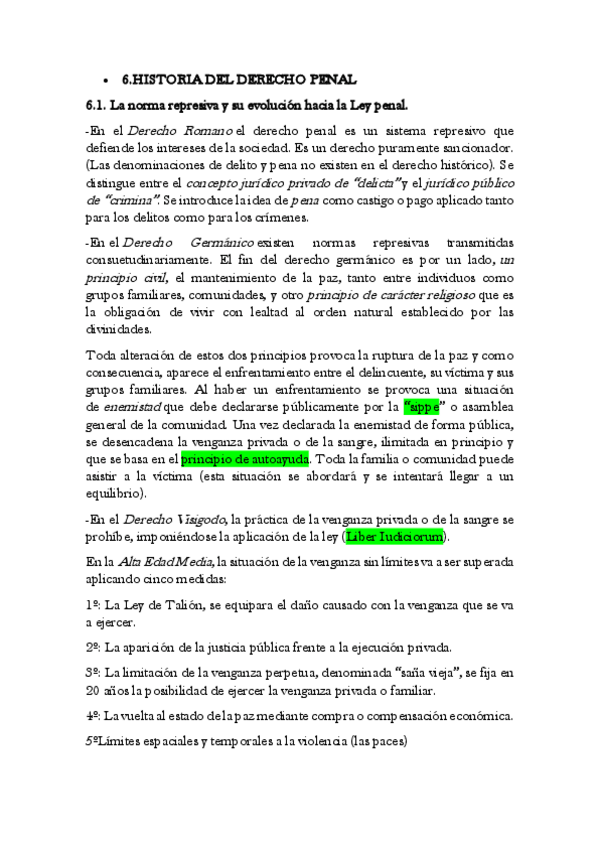 • 6.HISTORIA DEL DERECHO PENAL

6.1. La norma represiva y su evolución hacia la Ley penal.

-En el Derecho Romano el derecho penal es un sistema represivo que defiende los intereses de la sociedad. Es un derecho puramente sancionador. (Las denominaciones de delito y pena no existen en el derecho histórico). Se distingue entre el concepto jurídico privado de "delicta" y el jurídico público de "crimina". Se introduce la idea de pena como castigo o pago aplicado tanto para los delitos como para los crímenes.

-En el Derecho Germánico existen normas represivas transmitidas consuetudinariamente. El fin del derecho germánico es por un lado, un principio civil, el mantenimiento de la paz, tanto entre individuos como grupos familiares, comunidades, y otro principio de carácter religioso que es la obligación de vivir con lealtad al orden natural establecido por las divinidades.

Toda alteración de estos dos principios provoca la ruptura de la paz y como consecuencia, aparece el enfrentamiento entre el delincuente, su víctima y sus grupos familiares. Al haber un enfrentamiento se provoca una situación de enemistad que debe declararse públicamente por la "sippe" o asamblea general de la comunidad. Una vez declarada la enemistad de forma pública, se desencadena la venganza privada o de la sangre, ilimitada en principio y que se basa en el principio de autoayuda. Toda la familia o comunidad puede asistir a la víctima (esta situación se abordará y se intentará llegar a un equilibrio).

-En el Derecho Visigodo, la práctica de la venganza privada o de la sangre se prohíbe, imponiéndose la aplicación de la ley (Liber Iudiciorum).

En la Alta Edad Media, la situación de la venganza sin límites va a ser superada aplicando cinco medidas:

1º: La Ley de Talión, se equipara el daño causado con la venganza que se va a ejercer.

2º: La aparición de la justicia pública frente a la ejecución privada.

3º: La limitación de la venganza perpetua, denominada "saña vieja", se fija en 20 años la posibilidad de ejercer la venganza privada o familiar.

4º: La vuelta al estado de la paz mediante compra o compensación económica.

5ºLímites espaciales y temporales a la violencia (las paces)